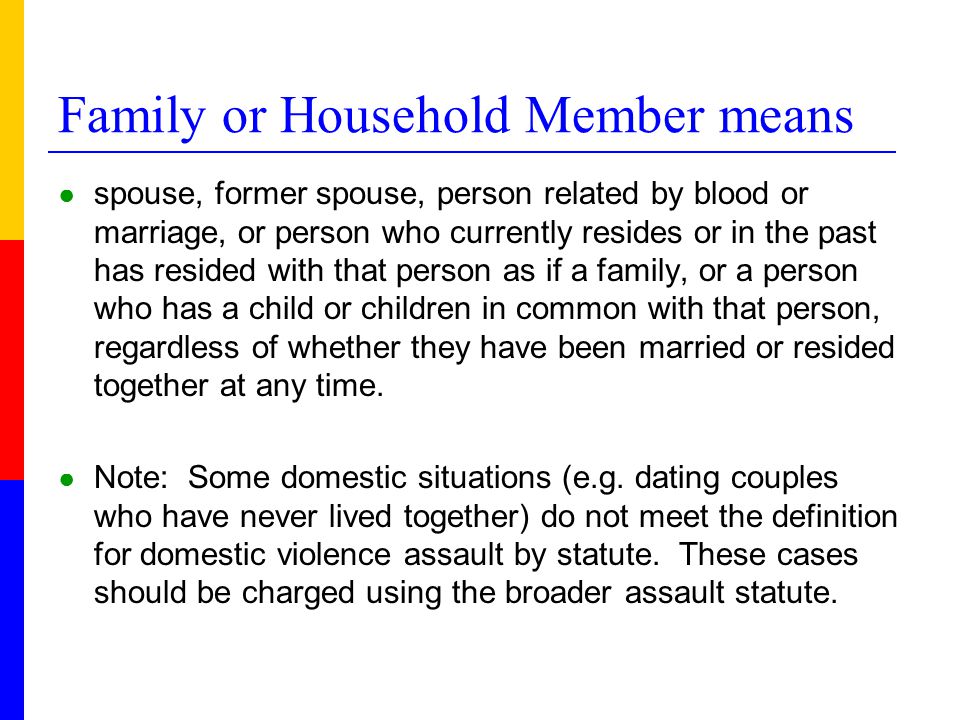 Family or Household Member means

- spouse, former spouse, person related by blood or marriage, or person who currently resides or in the past has resided with that person as if a family, or a person who has a child or children in common with that person, regardless of whether they have been married or resided together at any time.

- Note: Some domestic situations (e.g. dating couples who have never lived together) do not meet the definition for domestic violence assault by statute. These cases should be charged using the broader assault statute.